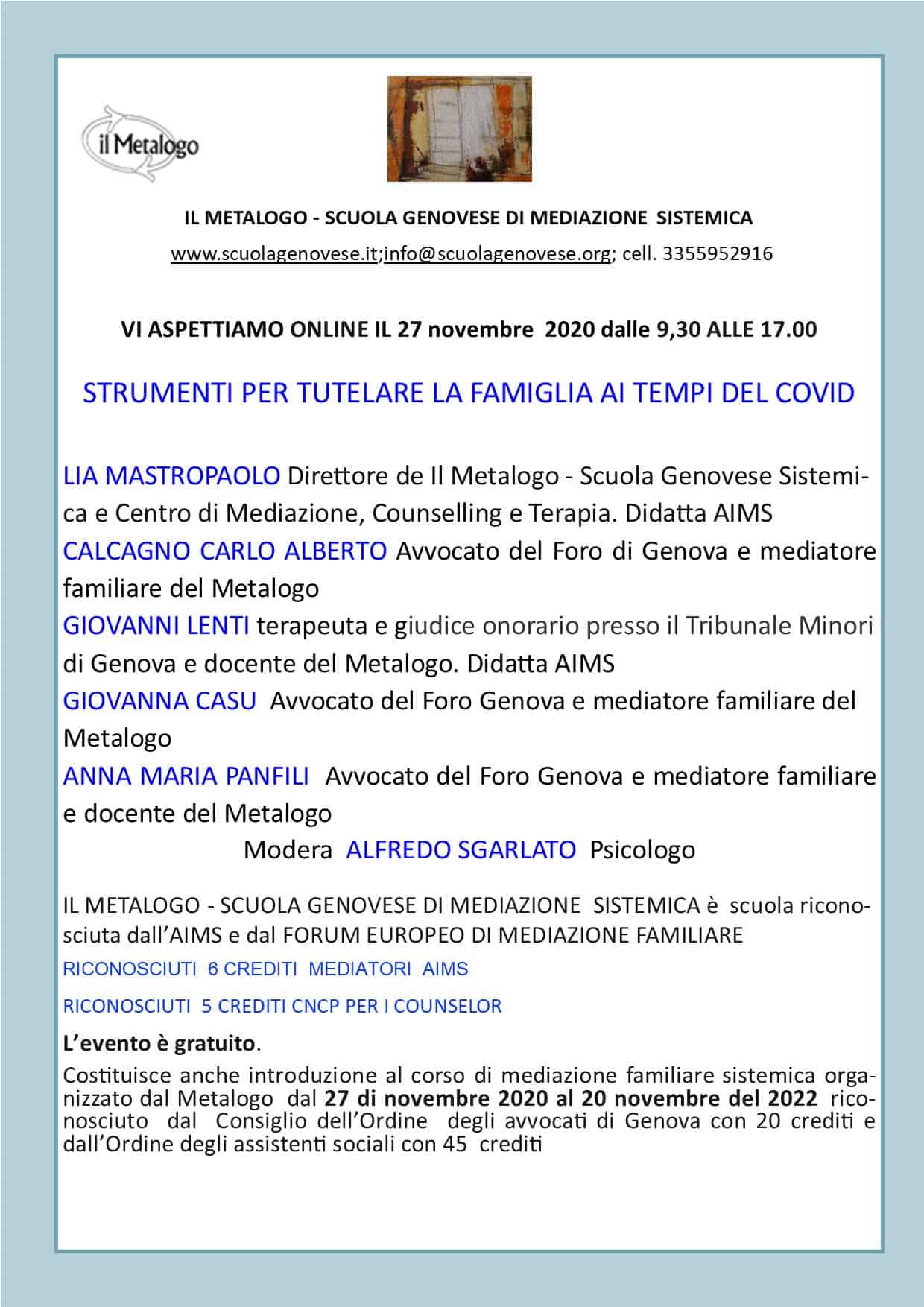 il Metalogo

IL METALOGO - SCUOLA GENOVESE DI MEDIAZIONE SISTEMICA

www.scuolagenovese.it;info@scuolagenovese.org; cell. 3355952916

VI ASPETTIAMO ONLINE IL 27 novembre 2020 dalle 9,30 ALLE 17.00

STRUMENTI PER TUTELARE LA FAMIGLIA AI TEMPI DEL COVID

LIA MASTROPAOLO Direttore de Il Metalogo - Scuola Genovese Sistemica e Centro di Mediazione, Counselling e Terapia. Didatta AIMS

CALCAGNO CARLO ALBERTO Avvocato del Foro di Genova e mediatore familiare del Metalogo

GIOVANNI LENTI terapeuta e giudice onorario presso il Tribunale Minori di Genova e docente del Metalogo. Didatta AIMS

GIOVANNA CASU Avvocato del Foro Genova e mediatore familiare del Metalogo

ANNA MARIA PANFILI Avvocato del Foro Genova e mediatore familiare e docente del Metalogo

Modera ALFREDO SGARLATO Psicologo

IL METALOGO - SCUOLA GENOVESE DI MEDIAZIONE SISTEMICA è scuola riconosciuta dall'AIMS e dal FORUM EUROPEO DI MEDIAZIONE FAMILIARE

RICONOSCIUTI 6 CREDITI MEDIATORI AIMS

RICONOSCIUTI 5 CREDITI CNCP PER I COUNSELOR

L'evento è gratuito.

Costituisce anche introduzione al corso di mediazione familiare sistemica organizzato dal Metalogo dal 27 di novembre 2020 al 20 novembre del 2022 riconosciuto dal Consiglio dell'Ordine degli avvocati di Genova con 20 crediti e dall'Ordine degli assistenti sociali con 45 crediti